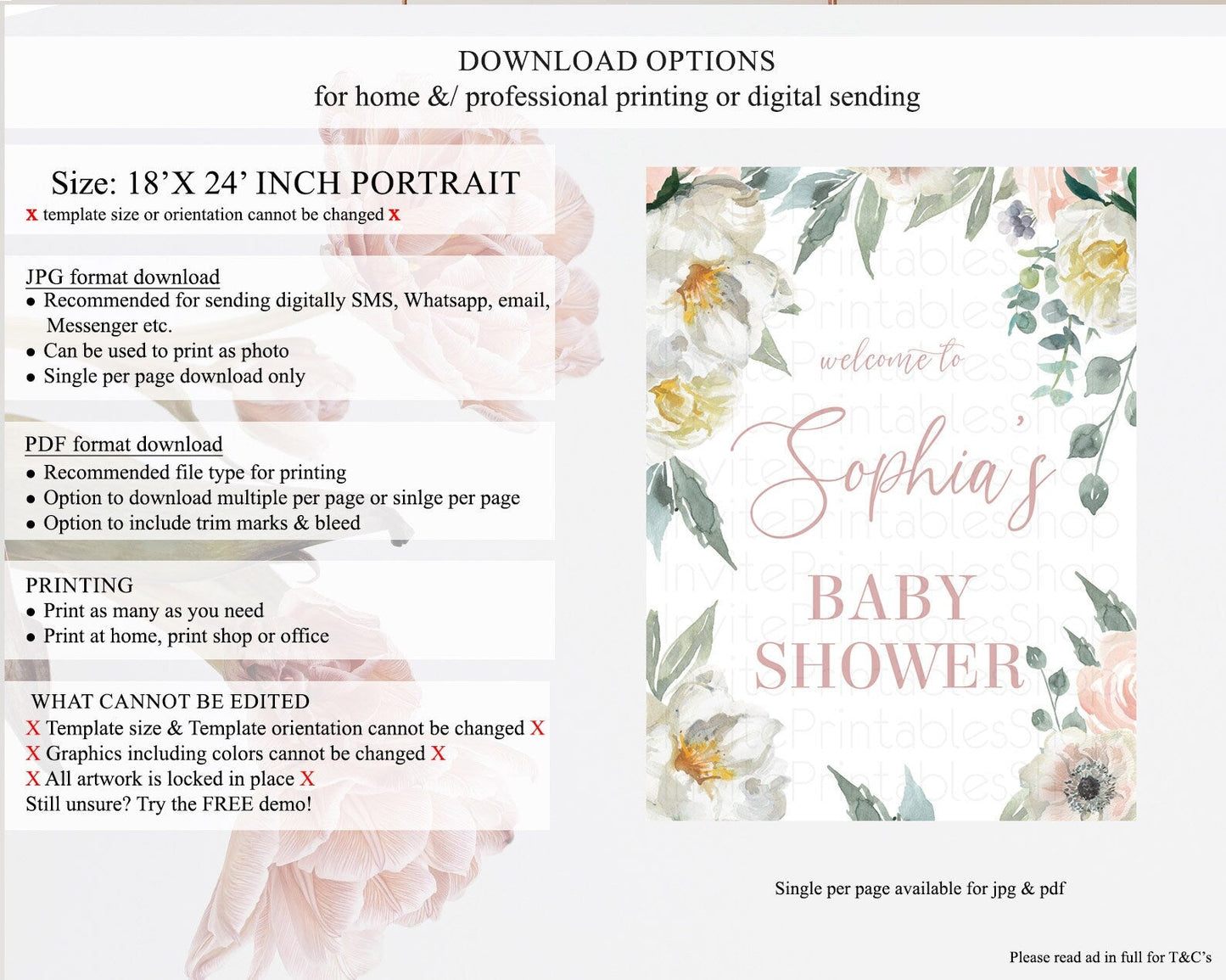 DOWNLOAD OPTIONS
for home &/ professional printing or digital sending

Size: 18'X 24' INCH PORTRAIT
x template size or orientation cannot be changed x

JPG format download
• Recommended for sending digitally SMS, Whatsapp, email, Messenger etc.
• Can be used to print as photo
• Single per page download only

PDF format download
• Recommended file type for printing
• Option to download multiple per page or sinlge per page
• Option to include trim marks & bleed

PRINTING
• Print as many as you need
• Print at home, print shop or office

WHAT CANNOT BE EDITED
X Template size & Template orientation cannot be changed X
X Graphics including colors cannot be changed X
X All artwork is locked in place X
Still unsure? Try the FREE demo!

welcome to
Sophia's
BABY
SHOWER

Single per page available for jpg & pdf

Please read ad in full for T&C's

InvitePrintablesShop